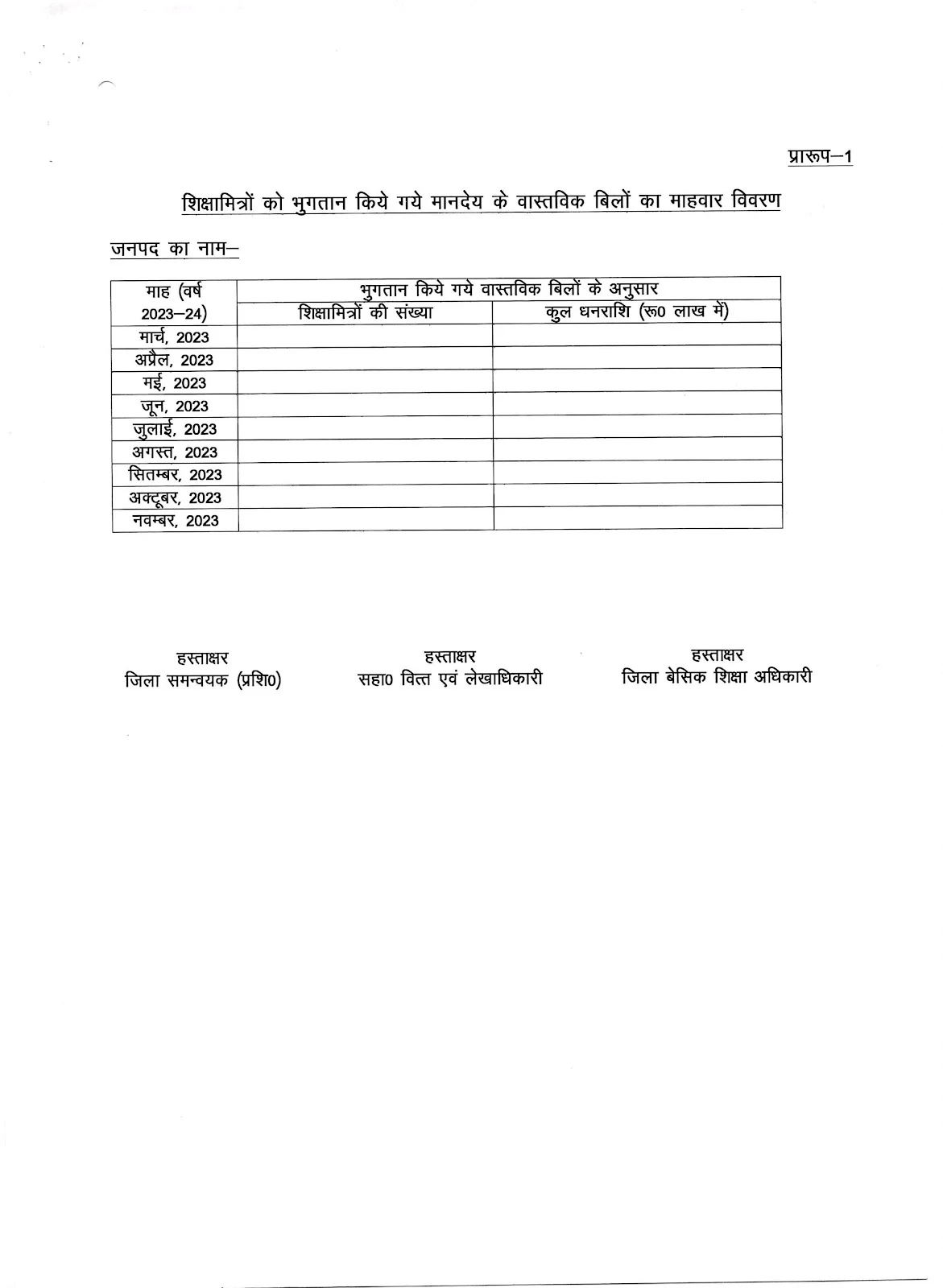 प्रारूप–1

शिक्षामित्रों को भुगतान किये गये मानदेय के वास्तविक बिलों का माहवार विवरण

जनपद का नाम–

| माह (वर्ष 2023–24) | भुगतान किये गये वास्तविक बिलों के अनुसार | |
|---|---|---|
| | शिक्षामित्रों की संख्या | कुल धनराशि (रू0 लाख में) |
| मार्च, 2023 | | |
| अप्रैल, 2023 | | |
| मई, 2023 | | |
| जून, 2023 | | |
| जुलाई, 2023 | | |
| अगस्त, 2023 | | |
| सितम्बर, 2023 | | |
| अक्टूबर, 2023 | | |
| नवम्बर, 2023 | | |

हस्ताक्षर
जिला समन्वयक (प्रशि0)

हस्ताक्षर
सहा0 वित्त एवं लेखाधिकारी

हस्ताक्षर
जिला बेसिक शिक्षा अधिकारी